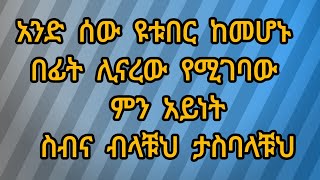 አንድ ሰው ዩቱበር ከመሆኑ
በፊት ሊኖረው የሚገባው
ምን አይነት
ስብና ብላቹህ ታስባላቹህ